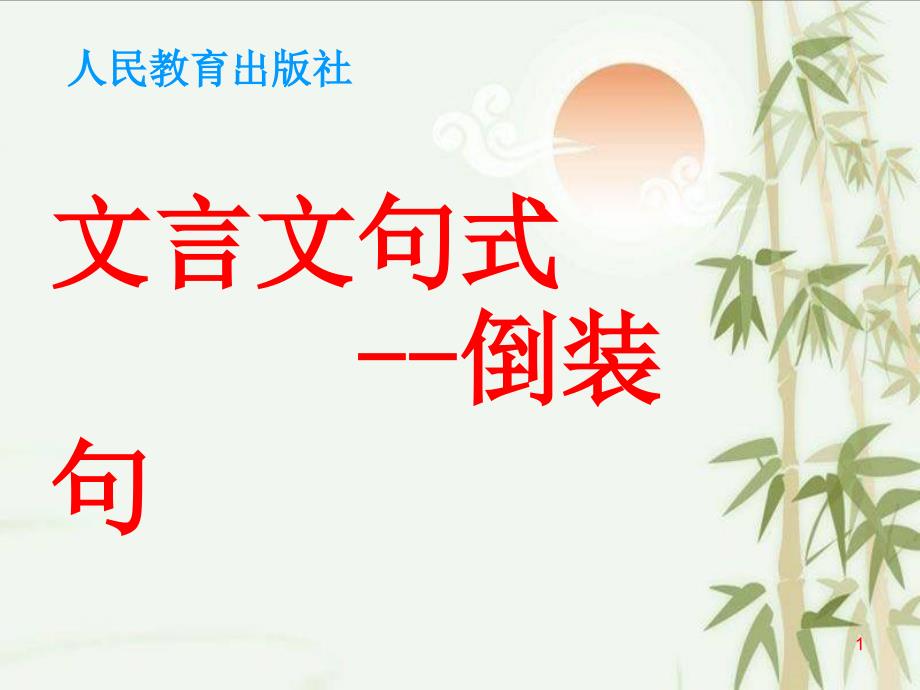 人民教育出版社

文言文句式
--倒装句

1